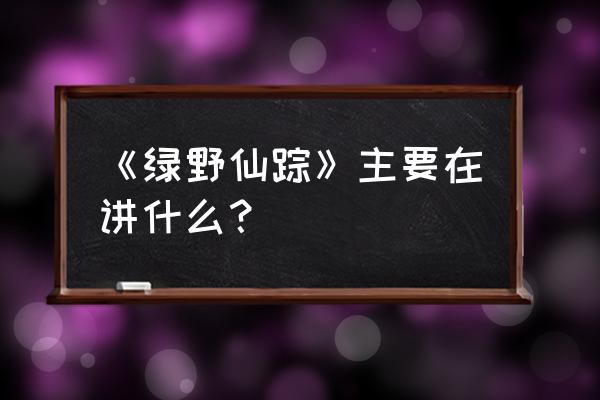 《绿野仙踪》主要在讲什么？